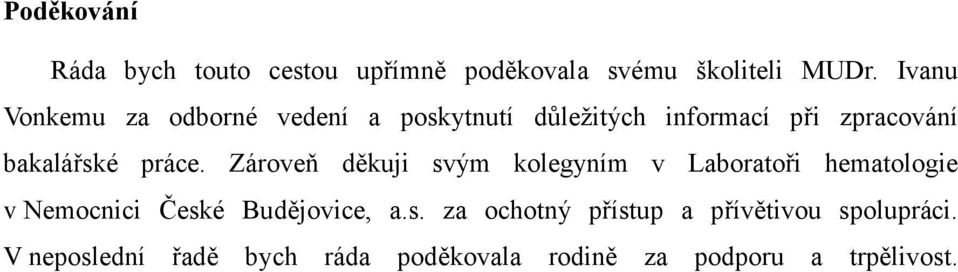 Poděkování

Ráda bych touto cestou upřímně poděkovala svému školiteli MUDr. Ivanu Vonkemu za odborné vedení a poskytnutí důležitých informací při zpracování bakalářské práce. Zároveň děkuji svým kolegyním v Laboratoři hematologie v Nemocnici České Budějovice, a.s. za ochotný přístup a přívětivou spolupráci. V neposlední řadě bych ráda poděkovala rodině za podporu a trpělivost.